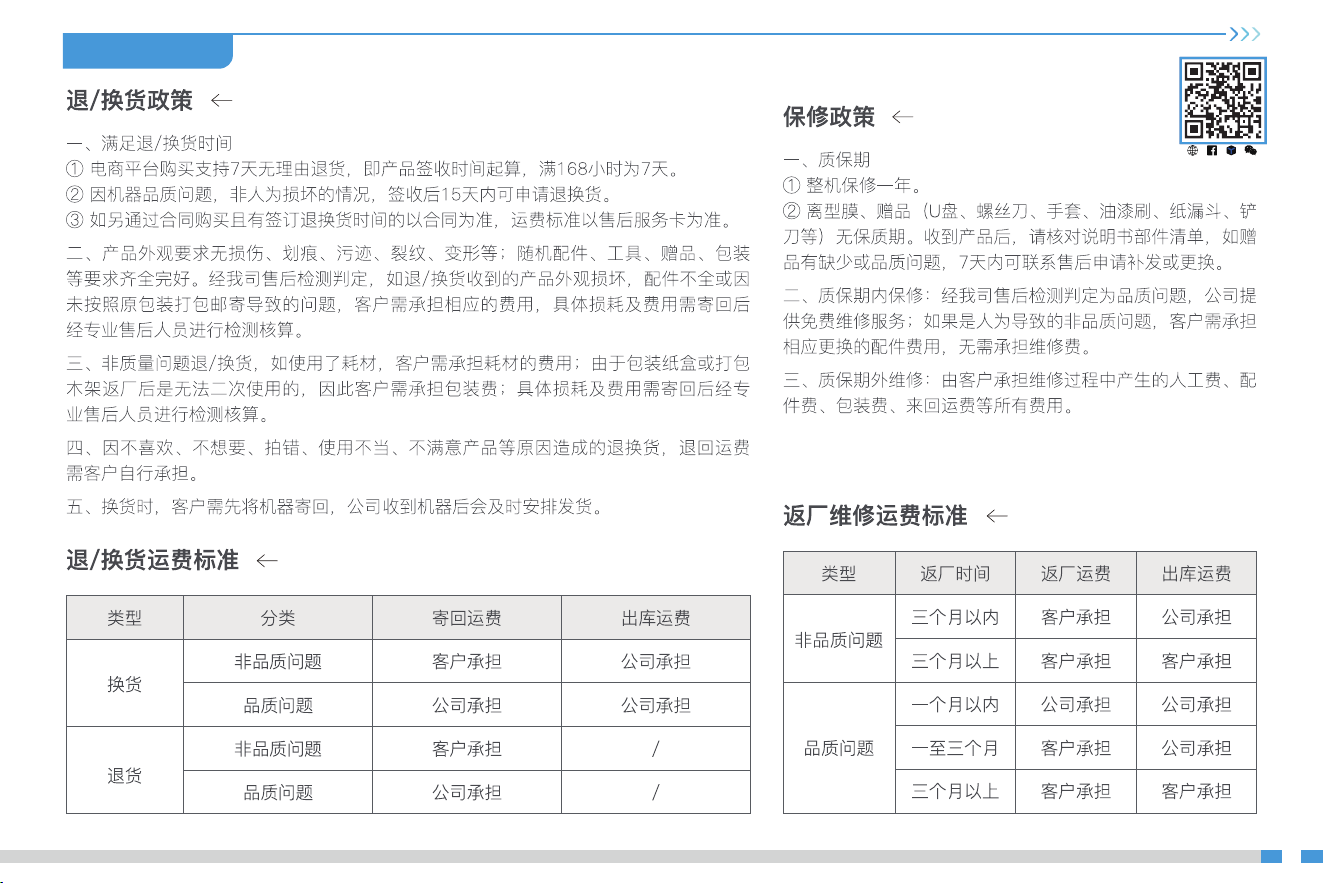 退/换货政策 ←

一、满足退/换货时间
① 电商平台购买支持7天无理由退货，即产品签收时间起算，满168小时为7天。
② 因机器品质问题，非人为损坏的情况，签收后15天内可申请退换货。
③ 如另通过合同购买且有签订退换货时间的以合同为准，运费标准以售后服务卡为准。

二、产品外观要求无损伤、划痕、污迹、裂纹、变形等；随机配件、工具、赠品、包装等要求齐全完好。经我司售后检测判定，如退/换货收到的产品外观损坏，配件不全或因未按照原包装打包邮寄导致的问题，客户需承担相应的费用，具体损耗及费用需寄回后经专业售后人员进行检测核算。

三、非质量问题退/换货，如使用了耗材，客户需承担耗材的费用；由于包装纸盒或打包木架返厂后是无法二次使用的，因此客户需承担包装费；具体损耗及费用需寄回后经专业售后人员进行检测核算。

四、因不喜欢、不想要、拍错、使用不当、不满意产品等原因造成的退换货，退回运费需客户自行承担。

五、换货时，客户需先将机器寄回，公司收到机器后会及时安排发货。

退/换货运费标准 ←

| 类型 | 分类 | 寄回运费 | 出库运费 |
|---|---|---|---|
| 换货 | 非品质问题 | 客户承担 | 公司承担 |
|  | 品质问题 | 公司承担 | 公司承担 |
| 退货 | 非品质问题 | 客户承担 | / |
|  | 品质问题 | 公司承担 | / |

保修政策 ←

一、质保期
① 整机保修一年。
② 离型膜、赠品（U盘、螺丝刀、手套、油漆刷、纸漏斗、铲刀等）无保质期。收到产品后，请核对说明书部件清单，如赠品有缺少或品质问题，7天内可联系售后申请补发或更换。

二、质保期内保修：经我司售后检测判定为品质问题，公司提供免费维修服务；如果是人为导致的非品质问题，客户需承担相应更换的配件费用，无需承担维修费。

三、质保期外维修：由客户承担维修过程中产生的人工费、配件费、包装费、来回运费等所有费用。

返厂维修运费标准 ←

| 类型 | 返厂时间 | 返厂运费 | 出库运费 |
|---|---|---|---|
| 非品质问题 | 三个月以内 | 客户承担 | 公司承担 |
|  | 三个月以上 | 客户承担 | 客户承担 |
| 品质问题 | 一个月以内 | 公司承担 | 公司承担 |
|  | 一至三个月 | 客户承担 | 公司承担 |
|  | 三个月以上 | 客户承担 | 客户承担 |